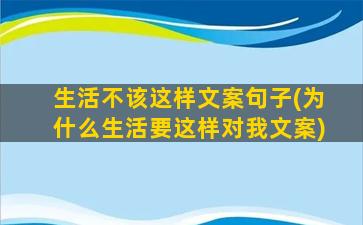 生活不该这样文案句子(为什么生活要这样对我文案)